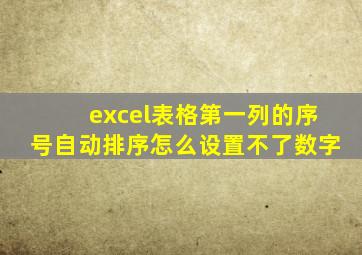 excel表格第一列的序号自动排序怎么设置不了数字